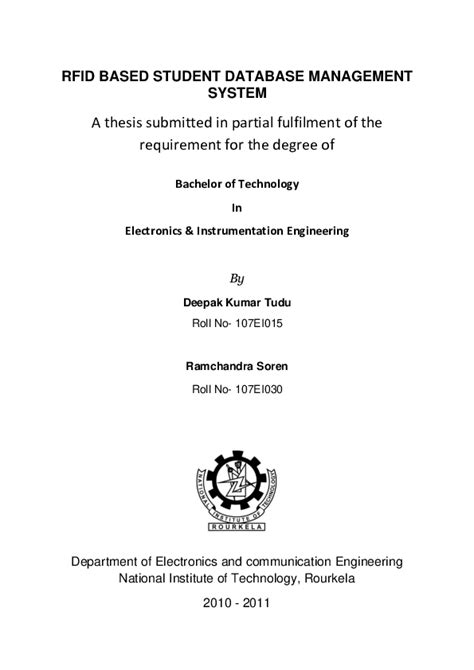 RFID BASED STUDENT DATABASE MANAGEMENT SYSTEM

A thesis submitted in partial fulfilment of the requirement for the degree of

Bachelor of Technology

In

Electronics & Instrumentation Engineering

By

Deepak Kumar Tudu

Roll No- 107EI015

Ramchandra Soren

Roll No- 107EI030

NATIONAL INSTITUTE OF TECHNOLOGY
ROURKELA

Department of Electronics and communication Engineering
National Institute of Technology, Rourkela

2010 - 2011